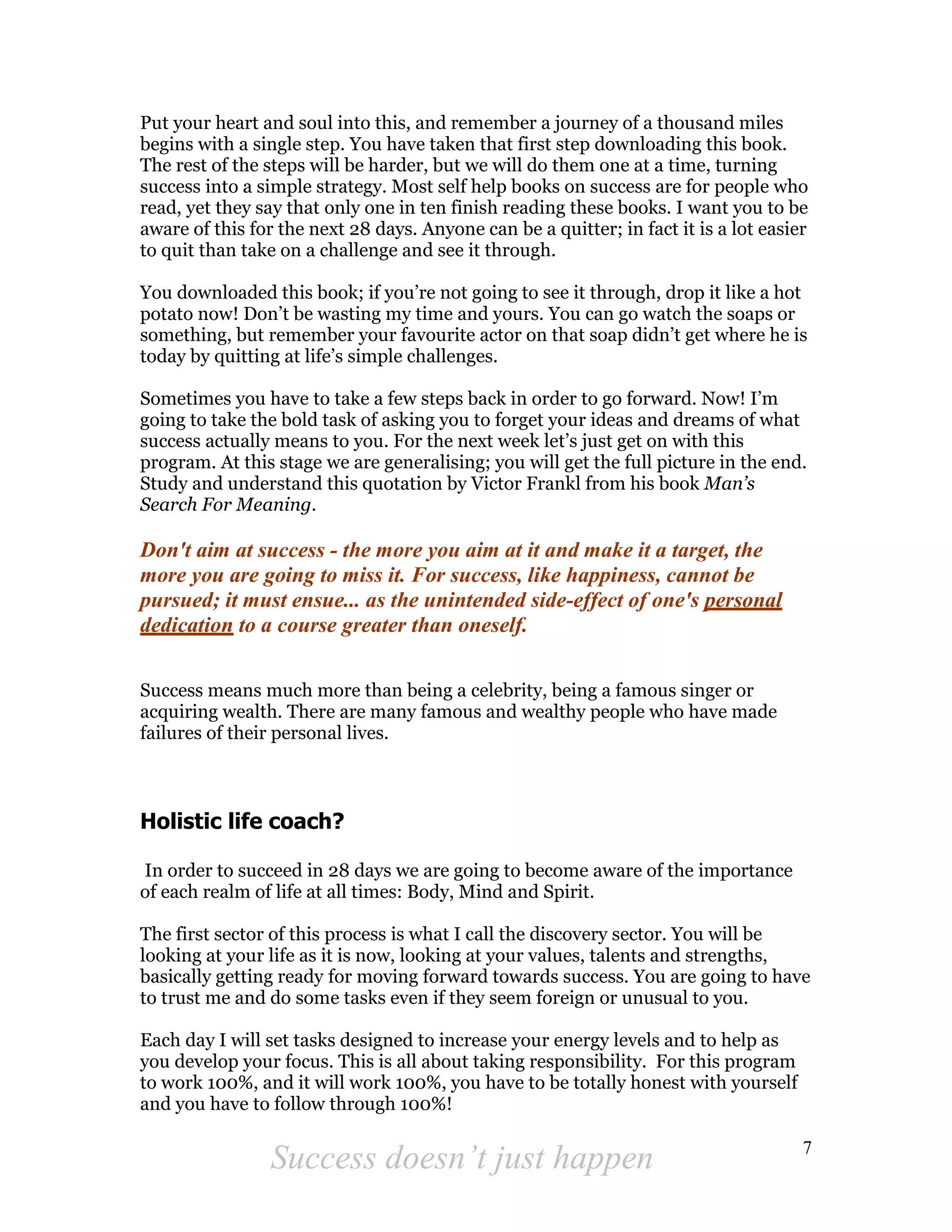 Put your heart and soul into this, and remember a journey of a thousand miles begins with a single step. You have taken that first step downloading this book. The rest of the steps will be harder, but we will do them one at a time, turning success into a simple strategy. Most self help books on success are for people who read, yet they say that only one in ten finish reading these books. I want you to be aware of this for the next 28 days. Anyone can be a quitter; in fact it is a lot easier to quit than take on a challenge and see it through.

You downloaded this book; if you're not going to see it through, drop it like a hot potato now! Don't be wasting my time and yours. You can go watch the soaps or something, but remember your favourite actor on that soap didn't get where he is today by quitting at life's simple challenges.

Sometimes you have to take a few steps back in order to go forward. Now! I'm going to take the bold task of asking you to forget your ideas and dreams of what success actually means to you. For the next week let's just get on with this program. At this stage we are generalising; you will get the full picture in the end. Study and understand this quotation by Victor Frankl from his book Man's Search For Meaning.

Don't aim at success - the more you aim at it and make it a target, the more you are going to miss it. For success, like happiness, cannot be pursued; it must ensue... as the unintended side-effect of one's personal dedication to a course greater than oneself.

Success means much more than being a celebrity, being a famous singer or acquiring wealth. There are many famous and wealthy people who have made failures of their personal lives.

Holistic life coach?

In order to succeed in 28 days we are going to become aware of the importance of each realm of life at all times: Body, Mind and Spirit.

The first sector of this process is what I call the discovery sector. You will be looking at your life as it is now, looking at your values, talents and strengths, basically getting ready for moving forward towards success. You are going to have to trust me and do some tasks even if they seem foreign or unusual to you.

Each day I will set tasks designed to increase your energy levels and to help as you develop your focus. This is all about taking responsibility. For this program to work 100%, and it will work 100%, you have to be totally honest with yourself and you have to follow through 100%!

Success doesn't just happen

7